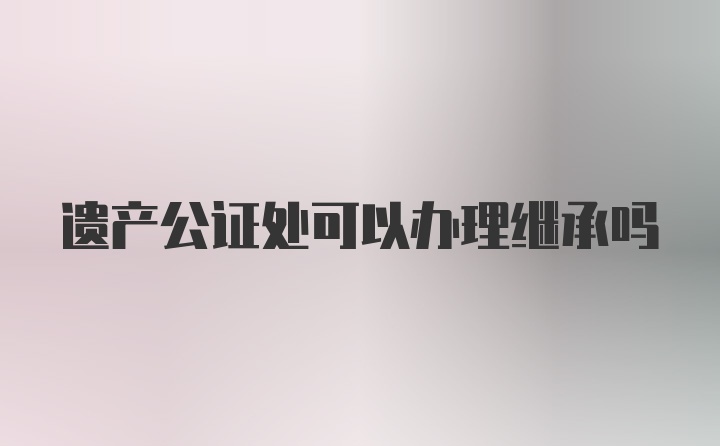 遗产公证处可以办理继承吗